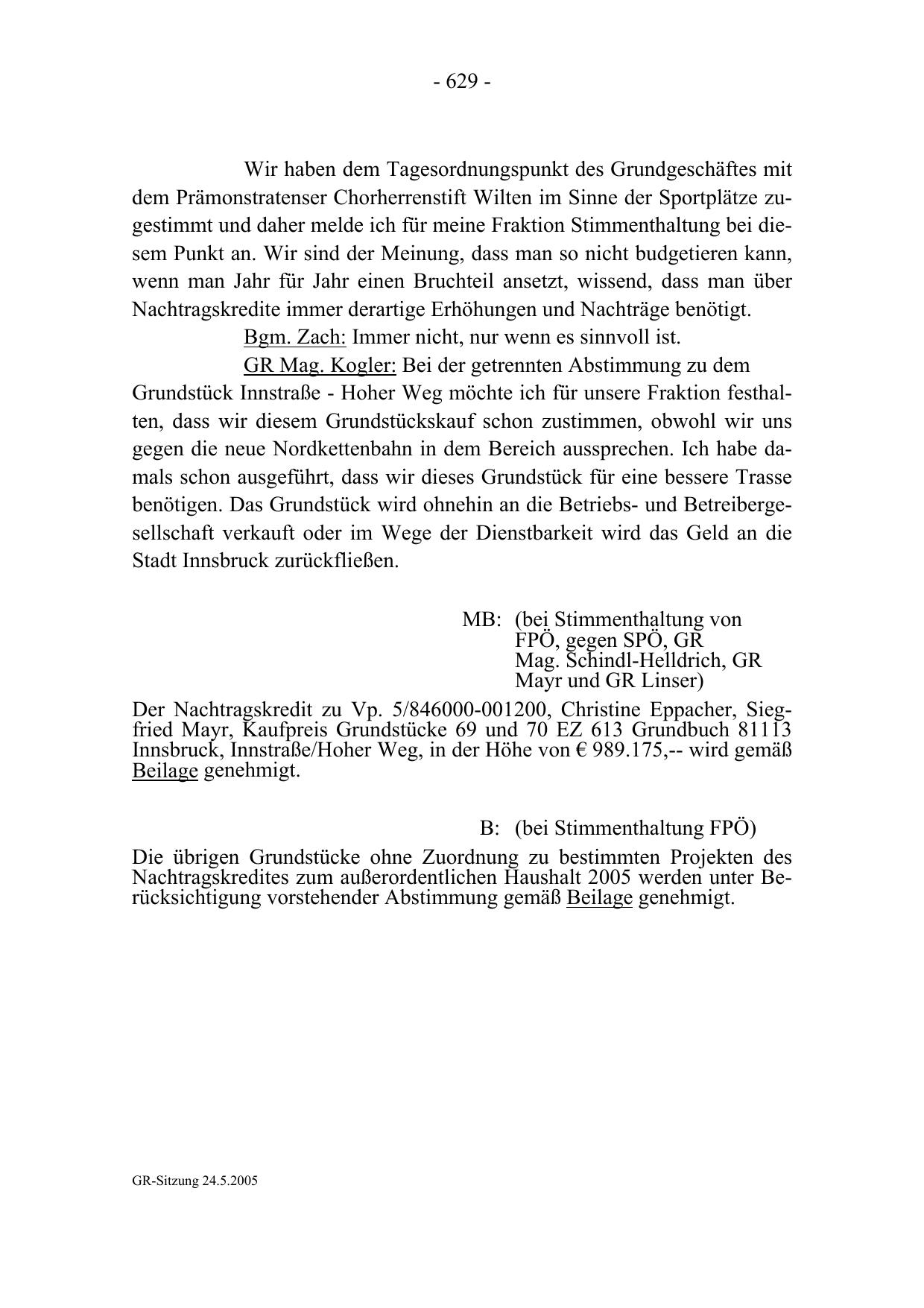 - 629 -

Wir haben dem Tagesordnungspunkt des Grundgeschäftes mit dem Prämonstratenser Chorherrenstift Wilten im Sinne der Sportplätze zugestimmt und daher melde ich für meine Fraktion Stimmenthaltung bei diesem Punkt an. Wir sind der Meinung, dass man so nicht budgetieren kann, wenn man Jahr für Jahr einen Bruchteil ansetzt, wissend, dass man über Nachtragskredite immer derartige Erhöhungen und Nachträge benötigt.

Bgm. Zach: Immer nicht, nur wenn es sinnvoll ist.

GR Mag. Kogler: Bei der getrennten Abstimmung zu dem Grundstück Innstraße - Hoher Weg möchte ich für unsere Fraktion festhalten, dass wir diesem Grundstückskauf schon zustimmen, obwohl wir uns gegen die neue Nordkettenbahn in dem Bereich aussprechen. Ich habe damals schon ausgeführt, dass wir dieses Grundstück für eine bessere Trasse benötigen. Das Grundstück wird ohnehin an die Betriebs- und Betreibergesellschaft verkauft oder im Wege der Dienstbarkeit wird das Geld an die Stadt Innsbruck zurückfließen.

MB: (bei Stimmenthaltung von FPÖ, gegen SPÖ, GR Mag. Schindl-Helldrich, GR Mayr und GR Linser)

Der Nachtragskredit zu Vp. 5/846000-001200, Christine Eppacher, Siegfried Mayr, Kaufpreis Grundstücke 69 und 70 EZ 613 Grundbuch 81113 Innsbruck, Innstraße/Hoher Weg, in der Höhe von € 989.175,-- wird gemäß Beilage genehmigt.

B: (bei Stimmenthaltung FPÖ)

Die übrigen Grundstücke ohne Zuordnung zu bestimmten Projekten des Nachtragskredites zum außerordentlichen Haushalt 2005 werden unter Berücksichtigung vorstehender Abstimmung gemäß Beilage genehmigt.

GR-Sitzung 24.5.2005